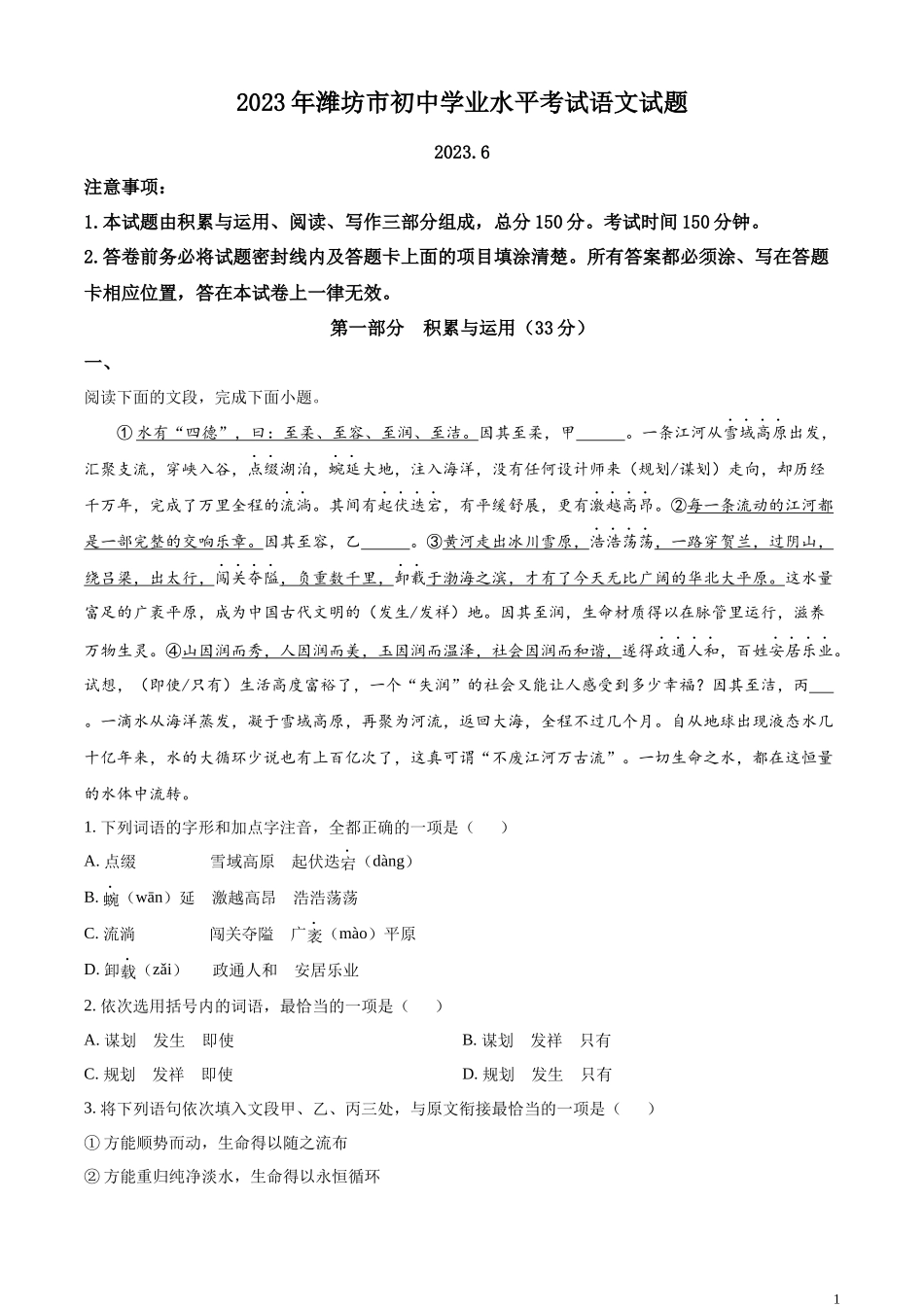 2023年潍坊市初中学业水平考试语文试题

2023.6

注意事项：

1.本试题由积累与运用、阅读、写作三部分组成，总分150分。考试时间150分钟。

2.答卷前务必将试题密封线内及答题卡上面的项目填涂清楚。所有答案都必须涂、写在答题卡相应位置，答在本试卷上一律无效。

第一部分 积累与运用（33分）

一、

阅读下面的文段，完成下面小题。

①水有“四德”，曰：至柔、至容、至润、至洁。因其至柔，甲______。一条江河从雪域高原出发，汇聚支流，穿峡入谷，点缀湖泊，蜿延大地，注入海洋，没有任何设计师来（规划/谋划）走向，却历经千万年，完成了万里全程的流淌。其间有起伏迭宕，有平缓舒展，更有激越高昂。②每一条流动的江河都是一部完整的交响乐章。因其至容，乙______。③黄河走出冰川雪原，浩浩荡荡，一路穿贺兰，过阴山，绕吕梁，出太行，闯关夺隘，负重数千里，卸载于渤海之滨，才有了今天无比广阔的华北大平原。这水量富足的广袤平原，成为中国古代文明的（发生/发祥）地。因其至润，生命材质得以在脉管里运行，滋养万物生灵。④山因润而秀，人因润而美，玉因润而温泽，社会因润而和谐，遂得政通人和，百姓安居乐业。试想，（即使/只有）生活高度富裕了，一个“失润”的社会又能让人感受到多少幸福？因其至洁，丙___。一滴水从海洋蒸发，凝于雪域高原，再聚为河流，返回大海，全程不过几个月。自从地球出现液态水几十亿年来，水的大循环少说也有上百亿次了，这真可谓“不废江河万古流”。一切生命之水，都在这恒量的水体中流转。

1. 下列词语的字形和加点字注音，全都正确的一项是（　　）

A. 点缀　　雪域高原　起伏迭宕（dàng）

B. 蜿（wān）延　激越高昂　浩浩荡荡

C. 流淌　　闯关夺隘　广袤（mào）平原

D. 卸载（zǎi）　政通人和　安居乐业

2. 依次选用括号内的词语，最恰当的一项是（　　）

A. 谋划　发生　即使

B. 谋划　发祥　只有

C. 规划　发祥　即使

D. 规划　发生　只有

3. 将下列语句依次填入文段甲、乙、丙三处，与原文衔接最恰当的一项是（　　）

① 方能顺势而动，生命得以随之流布

② 方能重归纯净淡水，生命得以永恒循环

1